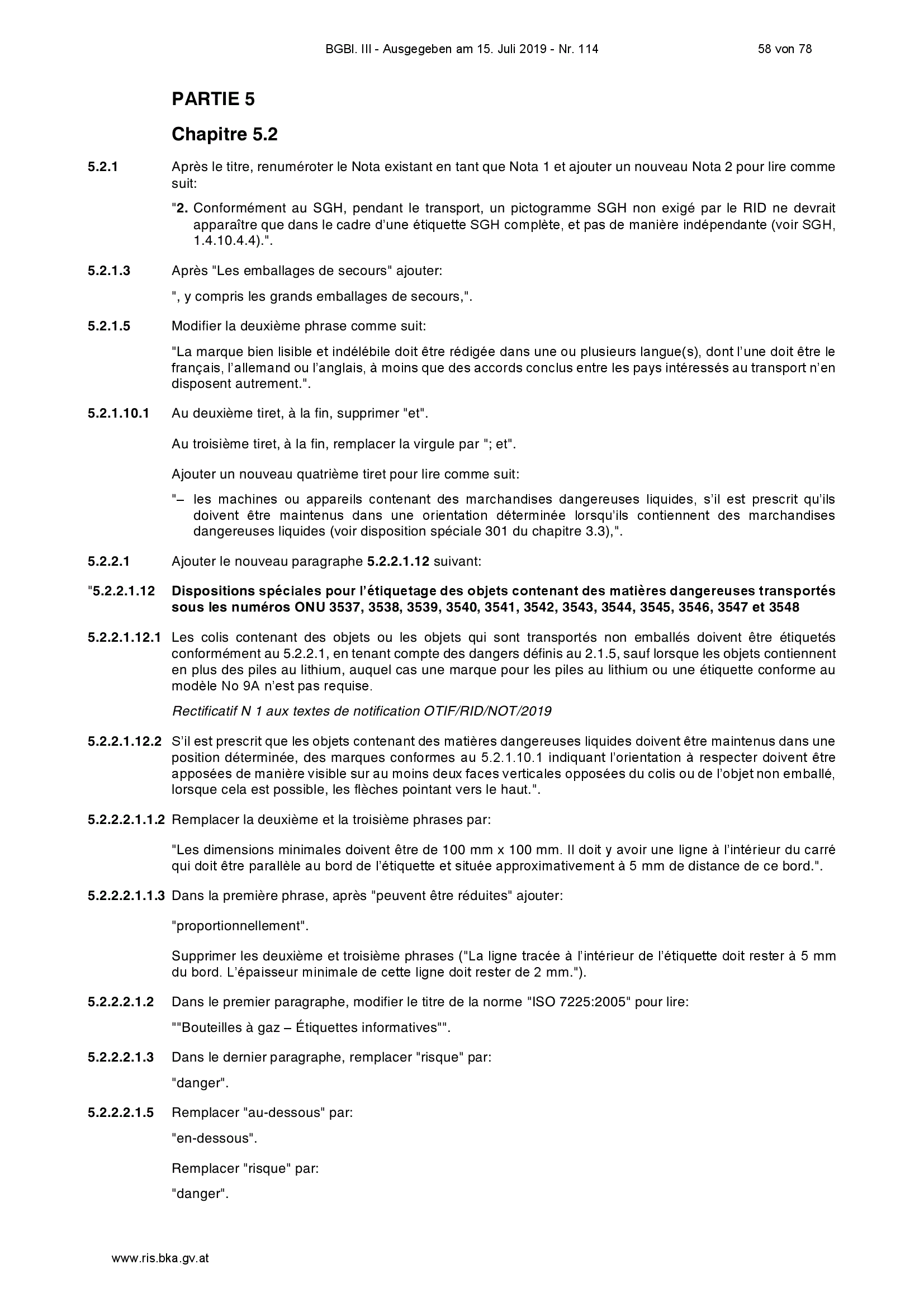 BGBl. III - Ausgegeben am 15. Juli 2019 - Nr. 114 58 von 78

PARTIE 5

Chapitre 5.2

5.2.1 Après le titre, renuméroter le Nota existant en tant que Nota 1 et ajouter un nouveau Nota 2 pour lire comme suit:

"2. Conformément au SGH, pendant le transport, un pictogramme SGH non exigé par le RID ne devrait apparaître que dans le cadre d'une étiquette SGH complète, et pas de manière indépendante (voir SGH, 1.4.10.4.4).".

5.2.1.3 Après "Les emballages de secours" ajouter:

", y compris les grands emballages de secours,".

5.2.1.5 Modifier la deuxième phrase comme suit:

"La marque bien lisible et indélébile doit être rédigée dans une ou plusieurs langue(s), dont l'une doit être le français, l'allemand ou l'anglais, à moins que des accords conclus entre les pays intéressés au transport n'en disposent autrement.".

5.2.1.10.1 Au deuxième tiret, à la fin, supprimer "et".

Au troisième tiret, à la fin, remplacer la virgule par "; et".

Ajouter un nouveau quatrième tiret pour lire comme suit:

"– les machines ou appareils contenant des marchandises dangereuses liquides, s'il est prescrit qu'ils doivent être maintenus dans une orientation déterminée lorsqu'ils contiennent des marchandises dangereuses liquides (voir disposition spéciale 301 du chapitre 3.3),".

5.2.2.1 Ajouter le nouveau paragraphe 5.2.2.1.12 suivant:

"5.2.2.1.12 Dispositions spéciales pour l'étiquetage des objets contenant des matières dangereuses transportés sous les numéros ONU 3537, 3538, 3539, 3540, 3541, 3542, 3543, 3544, 3545, 3546, 3547 et 3548

5.2.2.1.12.1 Les colis contenant des objets ou les objets qui sont transportés non emballés doivent être étiquetés conformément au 5.2.2.1, en tenant compte des dangers définis au 2.1.5, sauf lorsque les objets contiennent en plus des piles au lithium, auquel cas une marque pour les piles au lithium ou une étiquette conforme au modèle No 9A n'est pas requise.

Rectificatif N 1 aux textes de notification OTIF/RID/NOT/2019

5.2.2.1.12.2 S'il est prescrit que les objets contenant des matières dangereuses liquides doivent être maintenus dans une position déterminée, des marques conformes au 5.2.1.10.1 indiquant l'orientation à respecter doivent être apposées de manière visible sur au moins deux faces verticales opposées du colis ou de l'objet non emballé, lorsque cela est possible, les flèches pointant vers le haut.".

5.2.2.2.1.1.2 Remplacer la deuxième et la troisième phrases par:

"Les dimensions minimales doivent être de 100 mm x 100 mm. Il doit y avoir une ligne à l'intérieur du carré qui doit être parallèle au bord de l'étiquette et située approximativement à 5 mm de distance de ce bord.".

5.2.2.2.1.1.3 Dans la première phrase, après "peuvent être réduites" ajouter:

"proportionnellement".

Supprimer les deuxième et troisième phrases ("La ligne tracée à l'intérieur de l'étiquette doit rester à 5 mm du bord. L'épaisseur minimale de cette ligne doit rester de 2 mm.").

5.2.2.2.1.2 Dans le premier paragraphe, modifier le titre de la norme "ISO 7225:2005" pour lire:

""Bouteilles à gaz – Étiquettes informatives"".

5.2.2.2.1.3 Dans le dernier paragraphe, remplacer "risque" par:

"danger".

5.2.2.2.1.5 Remplacer "au-dessous" par:

"en-dessous".

Remplacer "risque" par:

"danger".

www.ris.bka.gv.at